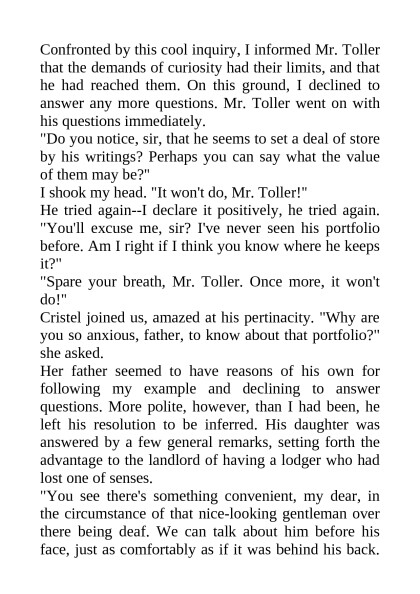 Confronted by this cool inquiry, I informed Mr. Toller that the demands of curiosity had their limits, and that he had reached them. On this ground, I declined to answer any more questions. Mr. Toller went on with his questions immediately.
"Do you notice, sir, that he seems to set a deal of store by his writings? Perhaps you can say what the value of them may be?"
I shook my head. "It won't do, Mr. Toller!"
He tried again--I declare it positively, he tried again. "You'll excuse me, sir? I've never seen his portfolio before. Am I right if I think you know where he keeps it?"
"Spare your breath, Mr. Toller. Once more, it won't do!"
Cristel joined us, amazed at his pertinacity. "Why are you so anxious, father, to know about that portfolio?" she asked.
Her father seemed to have reasons of his own for following my example and declining to answer questions. More polite, however, than I had been, he left his resolution to be inferred. His daughter was answered by a few general remarks, setting forth the advantage to the landlord of having a lodger who had lost one of senses.
"You see there's something convenient, my dear, in the circumstance of that nice-looking gentleman over there being deaf. We can talk about him before his face, just as comfortably as if it was behind his back.